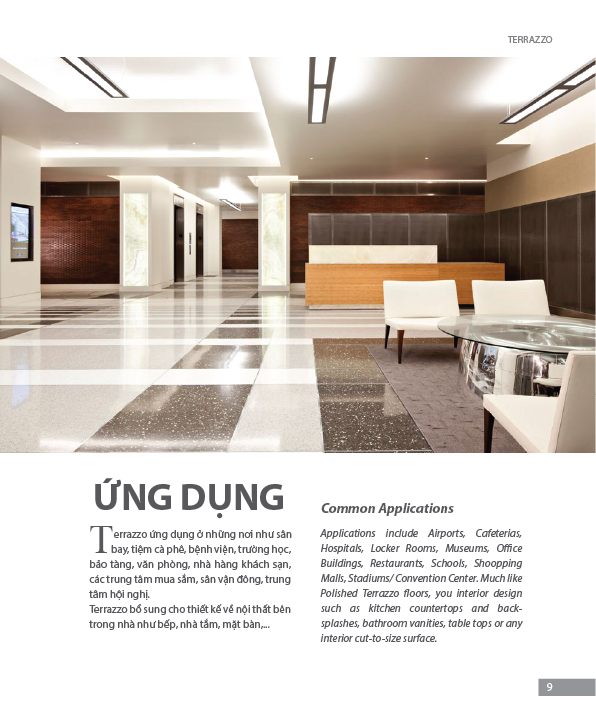 TERRAZZO

ỨNG DỤNG

Terrazzo ứng dụng ở những nơi như sân bay, tiệm cà phê, bệnh viện, trường học, bảo tàng, văn phòng, nhà hàng khách sạn, các trung tâm mua sắm, sân vận đông, trung tâm hội nghị.
Terrazzo bổ sung cho thiết kế về nội thất bên trong nhà như bếp, nhà tắm, mặt bàn,...

Common Applications

Applications include Airports, Cafeterias, Hospitals, Locker Rooms, Museums, Office Buildings, Restaurants, Schools, Shoopping Malls, Stadiums/ Convention Center. Much like Polished Terrazzo floors, you interior design such as kitchen countertops and back-splashes, bathroom vanities, table tops or any interior cut-to-size surface.

9